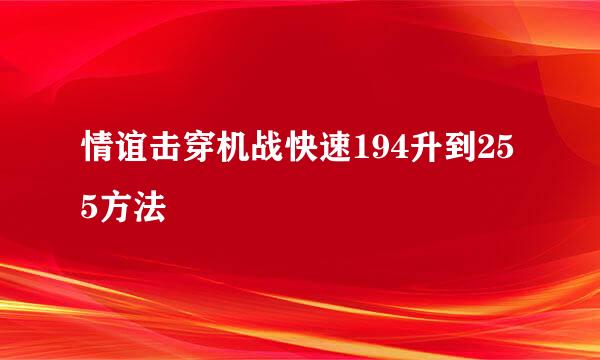 情谊击穿机战快速194升到255方法